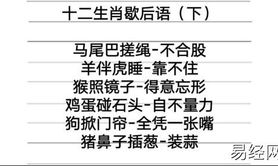 十二生肖歇后语（下）

马尾巴搓绳-不合股
羊伴虎睡-靠不住
猴照镜子-得意忘形
鸡蛋碰石头-自不量力
狗掀门帘-全凭一张嘴
猪鼻子插葱-装蒜

易经网